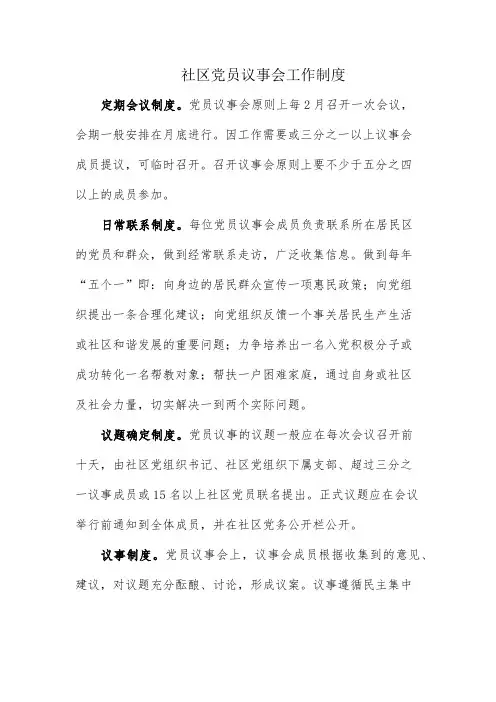 社区党员议事会工作制度

定期会议制度。党员议事会原则上每2月召开一次会议，会期一般安排在月底进行。因工作需要或三分之一以上议事会成员提议，可临时召开。召开议事会原则上要不少于五分之四以上的成员参加。

日常联系制度。每位党员议事会成员负责联系所在居民区的党员和群众，做到经常联系走访，广泛收集信息。做到每年“五个一”即：向身边的居民群众宣传一项惠民政策；向党组织提出一条合理化建议；向党组织反馈一个事关居民生产生活或社区和谐发展的重要问题；力争培养出一名入党积极分子或成功转化一名帮教对象；帮扶一户困难家庭，通过自身或社区及社会力量，切实解决一到两个实际问题。

议题确定制度。党员议事的议题一般应在每次会议召开前十天，由社区党组织书记、社区党组织下属支部、超过三分之一议事成员或15名以上社区党员联名提出。正式议题应在会议举行前通知到全体成员，并在社区党务公开栏公开。

议事制度。党员议事会上，议事会成员根据收集到的意见、建议，对议题充分酝酿、讨论，形成议案。议事遵循民主集中